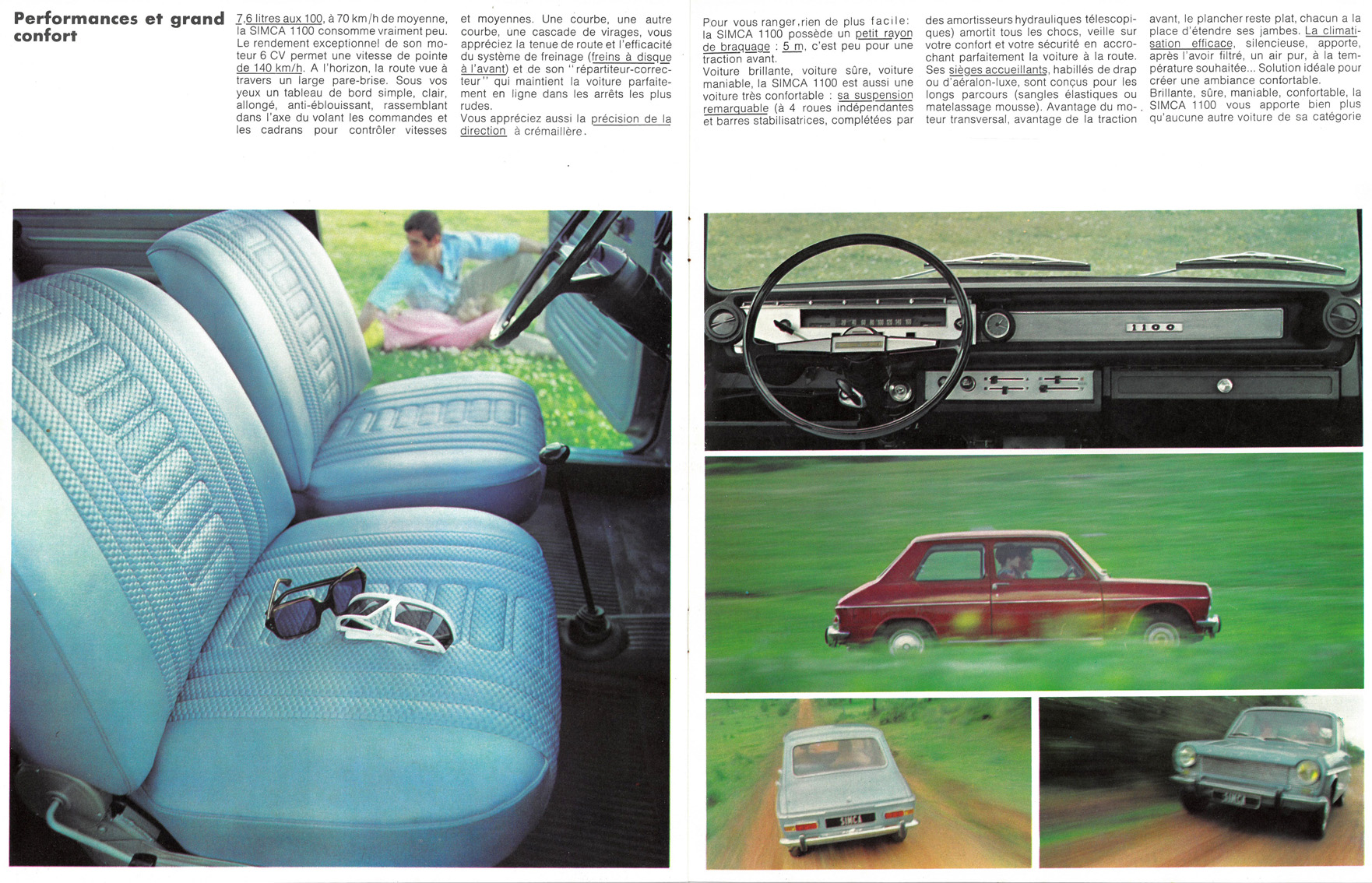 Performances et grand confort

7,6 litres aux 100, à 70 km/h de moyenne, la SIMCA 1100 consomme vraiment peu. Le rendement exceptionnel de son moteur 6 CV permet une vitesse de pointe de 140 km/h. A l'horizon, la route vue à travers un large pare-brise. Sous vos yeux un tableau de bord simple, clair, allongé, anti-éblouissant, rassemblant dans l'axe du volant les commandes et les cadrans pour contrôler vitesses et moyennes. Une courbe, une autre courbe, une cascade de virages, vous appréciez la tenue de route et l'efficacité du système de freinage (freins à disque à l'avant) et de son "répartiteur-correcteur" qui maintient la voiture parfaitement en ligne dans les arrêts les plus rudes.
Vous appréciez aussi la précision de la direction à crémaillère.

Pour vous ranger, rien de plus facile: la SIMCA 1100 possède un petit rayon de braquage : 5 m, c'est peu pour une traction avant.
Voiture brillante, voiture sûre, voiture maniable, la SIMCA 1100 est aussi une voiture très confortable : sa suspension remarquable (à 4 roues indépendantes et barres stabilisatrices, complétées par des amortisseurs hydrauliques télescopiques) amortit tous les chocs, veille sur votre confort et votre sécurité en accrochant parfaitement la voiture à la route. Ses sièges accueillants, habillés de drap ou d'aéralon-luxe, sont conçus pour les longs parcours (sangles élastiques ou matelassage mousse). Avantage du moteur transversal, avantage de la traction avant, le plancher reste plat, chacun a la place d'étendre ses jambes. La climatisation efficace, silencieuse, apporte, après l'avoir filtré, un air pur, à la température souhaitée... Solution idéale pour créer une ambiance confortable.
Brillante, sûre, maniable, confortable, la SIMCA 1100 vous apporte bien plus qu'aucune autre voiture de sa catégorie

1100

SIMCA

SIMCA